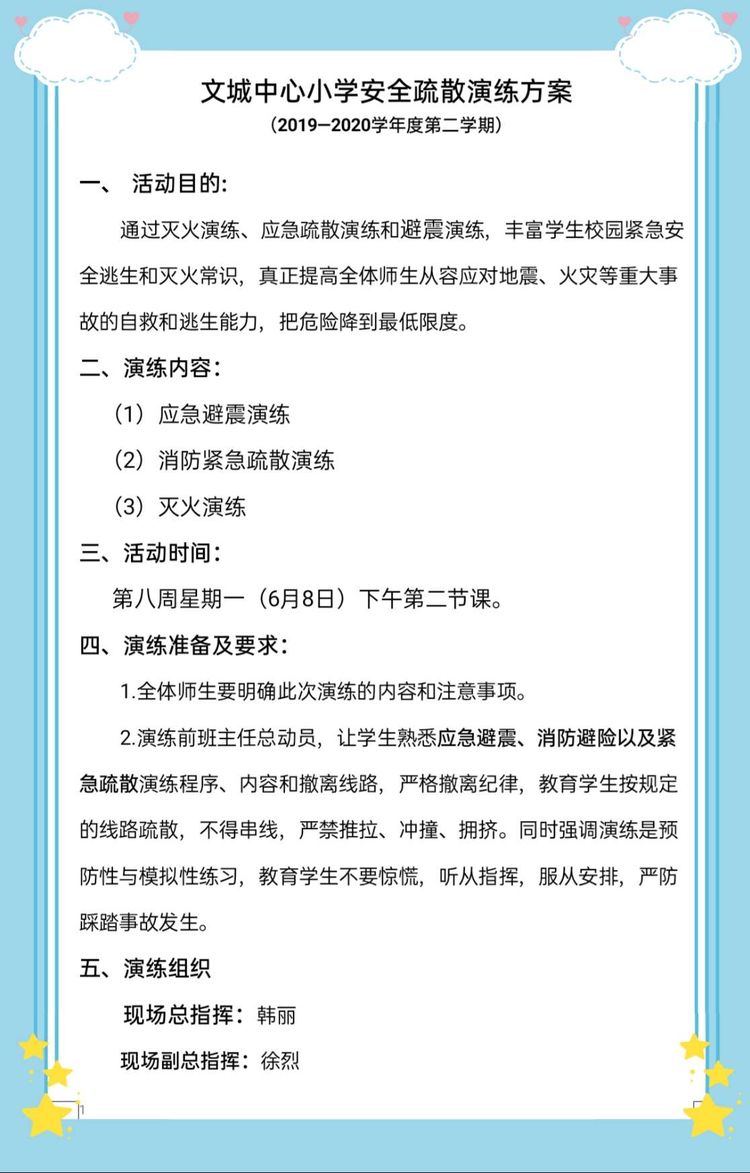 文城中心小学安全疏散演练方案

（2019—2020学年度第二学期）

一、 活动目的：

通过灭火演练、应急疏散演练和避震演练，丰富学生校园紧急安全逃生和灭火常识，真正提高全体师生从容应对地震、火灾等重大事故的自救和逃生能力，把危险降到最低限度。

二、演练内容：

（1）应急避震演练

（2）消防紧急疏散演练

（3）灭火演练

三、活动时间：

第八周星期一（6月8日）下午第二节课。

四、演练准备及要求：

1.全体师生要明确此次演练的内容和注意事项。

2.演练前班主任总动员，让学生熟悉应急避震、消防避险以及紧急疏散演练程序、内容和撤离线路，严格撤离纪律，教育学生按规定的线路疏散，不得串线，严禁推拉、冲撞、拥挤。同时强调演练是预防性与模拟性练习，教育学生不要惊慌，听从指挥，服从安排，严防踩踏事故发生。

五、演练组织

现场总指挥：韩丽

现场副总指挥：徐烈